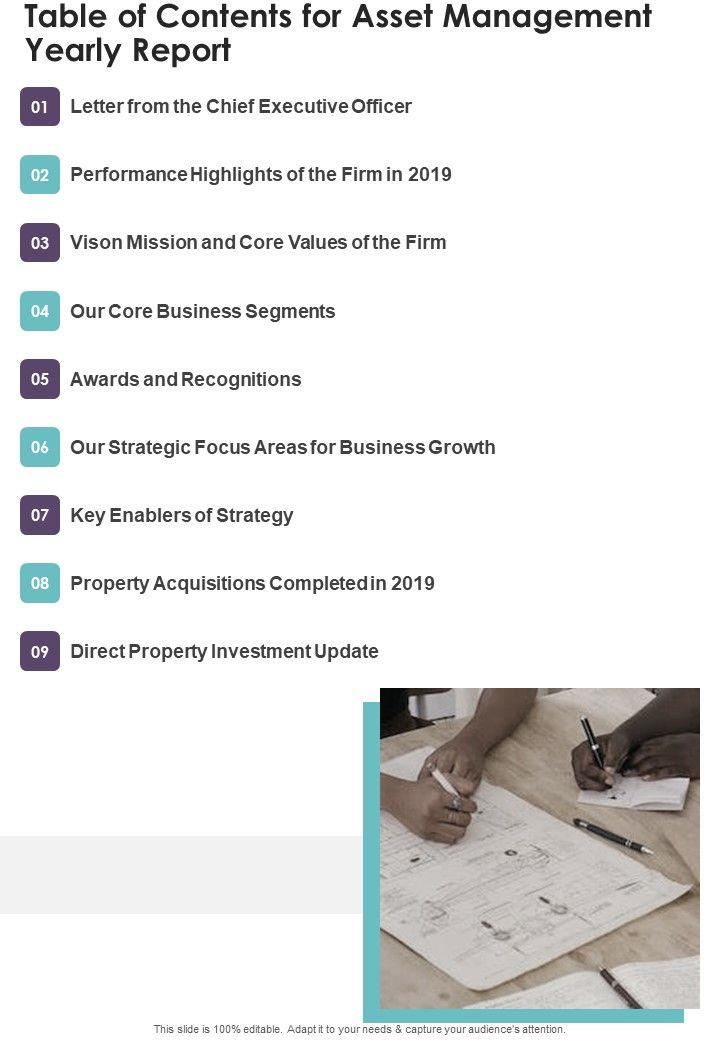 Table of Contents for Asset Management Yearly Report

01 Letter from the Chief Executive Officer

02 Performance Highlights of the Firm in 2019

03 Vison Mission and Core Values of the Firm

04 Our Core Business Segments

05 Awards and Recognitions

06 Our Strategic Focus Areas for Business Growth

07 Key Enablers of Strategy

08 Property Acquisitions Completed in 2019

09 Direct Property Investment Update

This slide is 100% editable. Adapt it to your needs & capture your audience's attention.